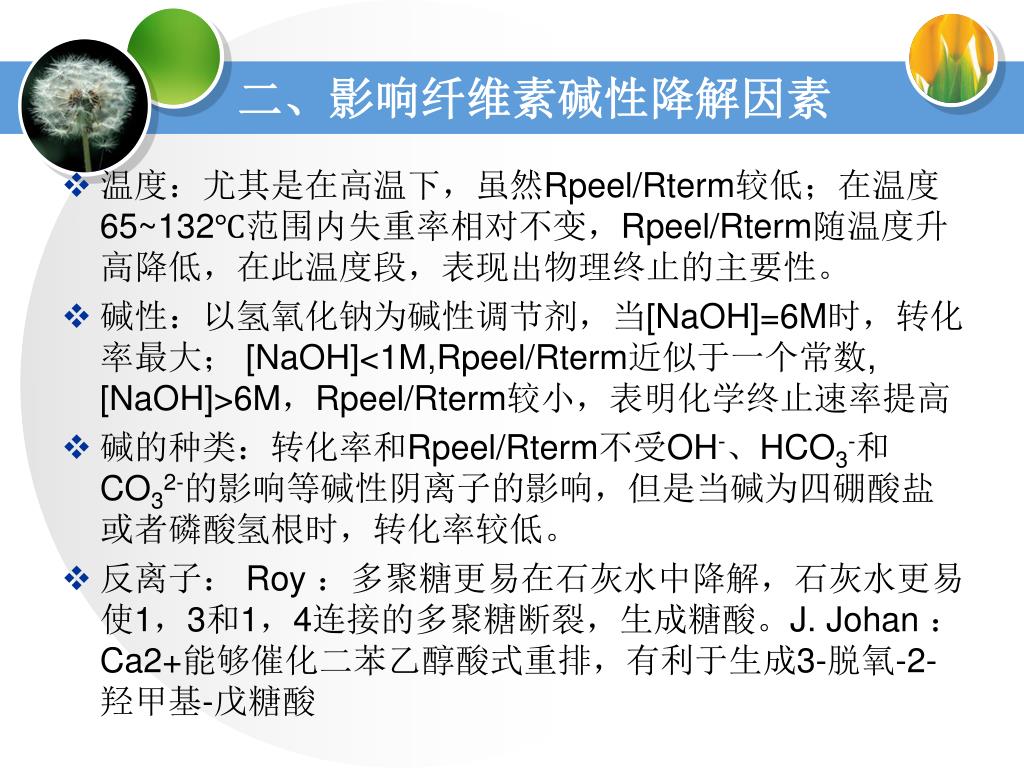 二、影响纤维素碱性降解因素

❖ 温度：尤其是在高温下，虽然Rpeel/Rterm较低；在温度65~132℃范围内失重率相对不变，Rpeel/Rterm随温度升高降低，在此温度段，表现出物理终止的主要性。

❖ 碱性：以氢氧化钠为碱性调节剂，当[NaOH]=6M时，转化率最大； [NaOH]<1M,Rpeel/Rterm近似于一个常数, [NaOH]>6M，Rpeel/Rterm较小，表明化学终止速率提高

❖ 碱的种类：转化率和Rpeel/Rterm不受$OH^-$、$HCO_3^-$和$CO_3^{2-}$的影响等碱性阴离子的影响，但是当碱为四硼酸盐或者磷酸氢根时，转化率较低。

❖ 反离子： Roy ：多聚糖更易在石灰水中降解，石灰水更易使1，3和1，4连接的多聚糖断裂，生成糖酸。J. Johan ：Ca2+能够催化二苯乙醇酸式重排，有利于生成3-脱氧-2-羟甲基-戊糖酸